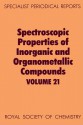 SPECIALIST PERIODICAL REPORTS

Spectroscopic Properties of Inorganic and Organometallic Compounds
VOLUME 21

ROYAL SOCIETY OF CHEMISTRY